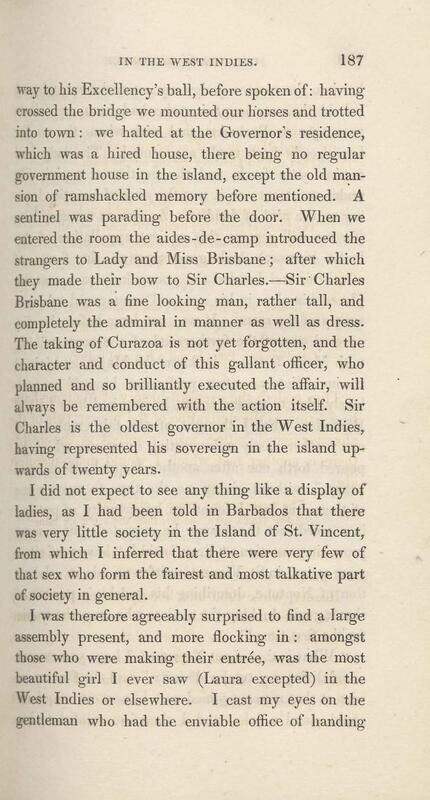 IN THE WEST INDIES. 187

way to his Excellency's ball, before spoken of: having crossed the bridge we mounted our horses and trotted into town: we halted at the Governor's residence, which was a hired house, there being no regular government house in the island, except the old mansion of ramshackled memory before mentioned. A sentinel was parading before the door. When we entered the room the aides-de-camp introduced the strangers to Lady and Miss Brisbane; after which they made their bow to Sir Charles.—Sir Charles Brisbane was a fine looking man, rather tall, and completely the admiral in manner as well as dress. The taking of Curazoa is not yet forgotten, and the character and conduct of this gallant officer, who planned and so brilliantly executed the affair, will always be remembered with the action itself. Sir Charles is the oldest governor in the West Indies, having represented his sovereign in the island upwards of twenty years.

I did not expect to see any thing like a display of ladies, as I had been told in Barbados that there was very little society in the Island of St. Vincent, from which I inferred that there were very few of that sex who form the fairest and most talkative part of society in general.

I was therefore agreeably surprised to find a large assembly present, and more flocking in: amongst those who were making their entrée, was the most beautiful girl I ever saw (Laura excepted) in the West Indies or elsewhere. I cast my eyes on the gentleman who had the enviable office of handing